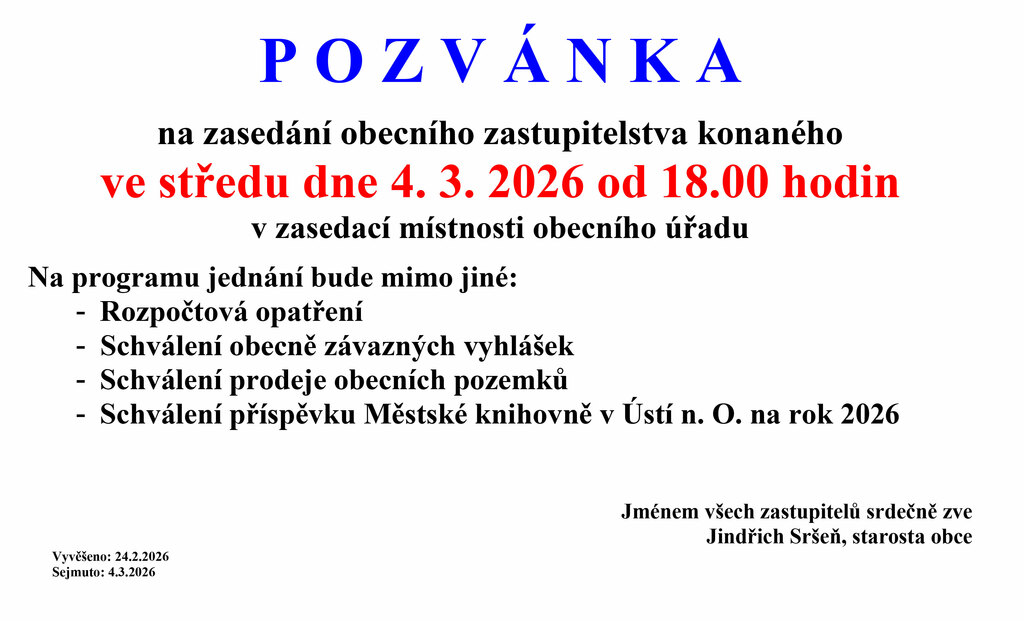 P O Z V Á N K A

na zasedání obecního zastupitelstva konaného
ve středu dne 4. 3. 2026 od 18.00 hodin
v zasedací místnosti obecního úřadu

Na programu jednání bude mimo jiné:
- Rozpočtová opatření
- Schválení obecně závazných vyhlášek
- Schválení prodeje obecních pozemků
- Schválení příspěvku Městské knihovně v Ústí n. O. na rok 2026

Jménem všech zastupitelů srdečně zve
Jindřich Sršeň, starosta obce

Vyvěšeno: 24.2.2026
Sejmuto: 4.3.2026